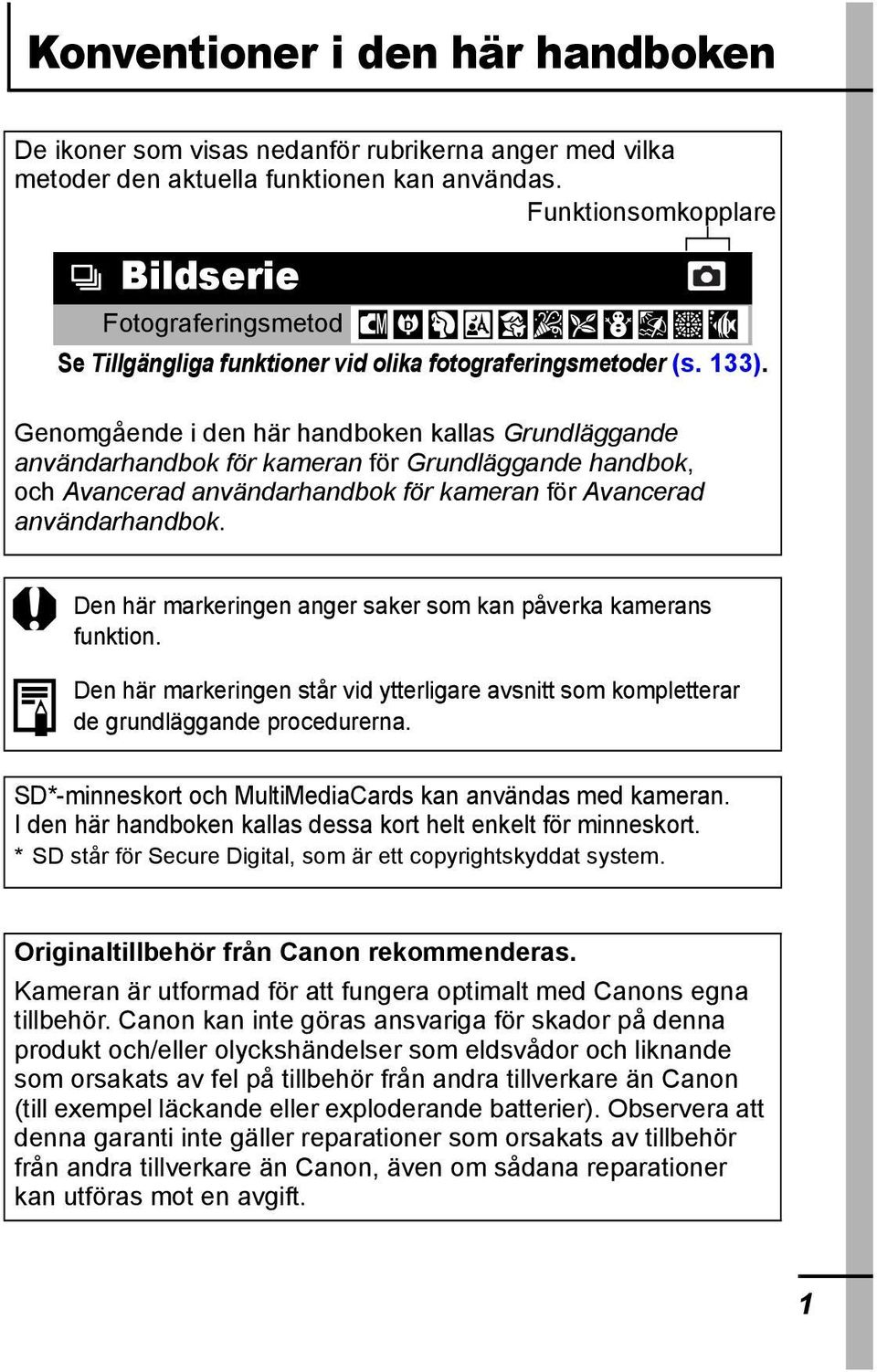 Konventioner i den här handboken

De ikoner som visas nedanför rubrikerna anger med vilka metoder den aktuella funktionen kan användas.

Funktionsomkopplare

Bildserie

Fotograferingsmetod

Se Tillgängliga funktioner vid olika fotograferingsmetoder (s. 133).

Genomgående i den här handboken kallas Grundläggande användarhandbok för kameran för Grundläggande handbok, och Avancerad användarhandbok för kameran för Avancerad användarhandbok.

Den här markeringen anger saker som kan påverka kamerans funktion.

Den här markeringen står vid ytterligare avsnitt som kompletterar de grundläggande procedurerna.

SD*-minneskort och MultiMediaCards kan användas med kameran. I den här handboken kallas dessa kort helt enkelt för minneskort.
* SD står för Secure Digital, som är ett copyrightskyddat system.

Originaltillbehör från Canon rekommenderas.

Kameran är utformad för att fungera optimalt med Canons egna tillbehör. Canon kan inte göras ansvariga för skador på denna produkt och/eller olyckshändelser som eldsvådor och liknande som orsakats av fel på tillbehör från andra tillverkare än Canon (till exempel läckande eller exploderande batterier). Observera att denna garanti inte gäller reparationer som orsakats av tillbehör från andra tillverkare än Canon, även om sådana reparationer kan utföras mot en avgift.

1